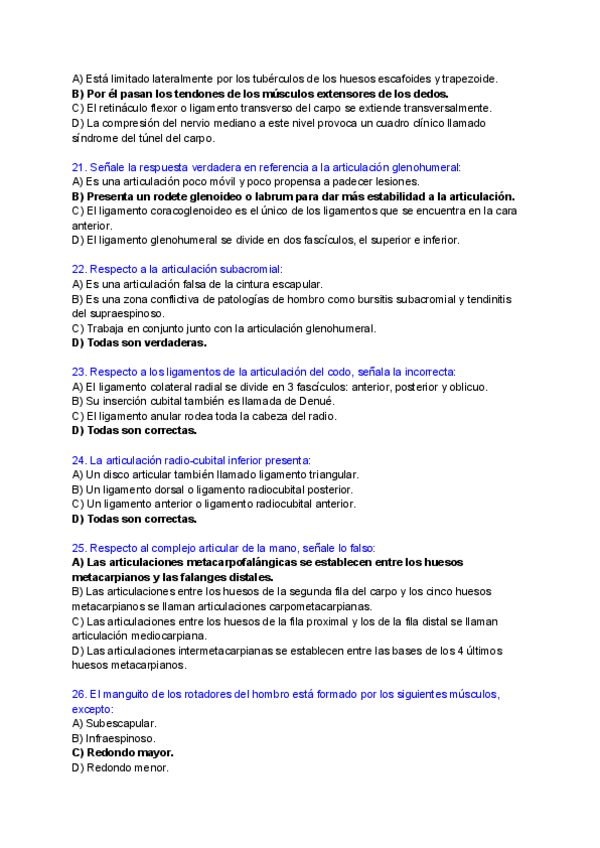 A) Está limitado lateralmente por los tubérculos de los huesos escafoides y trapezoide.
B) Por él pasan los tendones de los músculos extensores de los dedos.
C) El retináculo flexor o ligamento transverso del carpo se extiende transversalmente.
D) La compresión del nervio mediano a este nivel provoca un cuadro clínico llamado síndrome del túnel del carpo.

21. Señale la respuesta verdadera en referencia a la articulación glenohumeral:
A) Es una articulación poco móvil y poco propensa a padecer lesiones.
B) Presenta un rodete glenoideo o labrum para dar más estabilidad a la articulación.
C) El ligamento coracoglenoideo es el único de los ligamentos que se encuentra en la cara anterior.
D) El ligamento glenohumeral se divide en dos fascículos, el superior e inferior.

22. Respecto a la articulación subacromial:
A) Es una articulación falsa de la cintura escapular.
B) Es una zona conflictiva de patologías de hombro como bursitis subacromial y tendinitis del supraespinoso.
C) Trabaja en conjunto junto con la articulación glenohumeral.
D) Todas son verdaderas.

23. Respecto a los ligamentos de la articulación del codo, señala la incorrecta:
A) El ligamento colateral radial se divide en 3 fascículos: anterior, posterior y oblicuo.
B) Su inserción cubital también es llamada de Denué.
C) El ligamento anular rodea toda la cabeza del radio.
D) Todas son correctas.

24. La articulación radio-cubital inferior presenta:
A) Un disco articular también llamado ligamento triangular.
B) Un ligamento dorsal o ligamento radiocubital posterior.
C) Un ligamento anterior o ligamento radiocubital anterior.
D) Todas son correctas.

25. Respecto al complejo articular de la mano, señale lo falso:
A) Las articulaciones metacarpofalángicas se establecen entre los huesos metacarpianos y las falanges distales.
B) Las articulaciones entre los huesos de la segunda fila del carpo y los cinco huesos metacarpianos se llaman articulaciones carpometacarpianas.
C) Las articulaciones entre los huesos de la fila proximal y los de la fila distal se llaman articulación mediocarpiana.
D) Las articulaciones intermetacarpianas se establecen entre las bases de los 4 últimos huesos metacarpianos.

26. El manguito de los rotadores del hombro está formado por los siguientes músculos, excepto:
A) Subescapular.
B) Infraespinoso.
C) Redondo mayor.
D) Redondo menor.